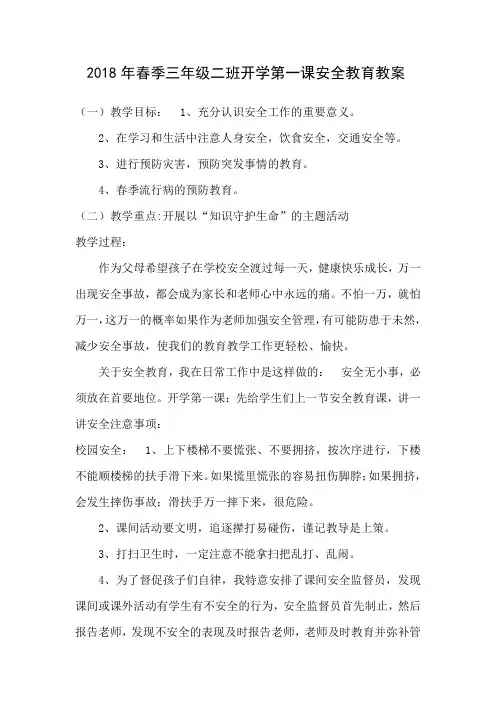 2018 年春季三年级二班开学第一课安全教育教案

（一）教学目标： 1、充分认识安全工作的重要意义。

2、在学习和生活中注意人身安全，饮食安全，交通安全等。

3、进行预防灾害，预防突发事情的教育。

4、春季流行病的预防教育。

（二）教学重点:开展以“知识守护生命”的主题活动

教学过程：

作为父母希望孩子在学校安全渡过每一天，健康快乐成长，万一出现安全事故，都会成为家长和老师心中永远的痛。不怕一万，就怕万一，这万一的概率如果作为老师加强安全管理，有可能防患于未然，减少安全事故，使我们的教育教学工作更轻松、愉快。

关于安全教育，我在日常工作中是这样做的： 安全无小事，必须放在首要地位。开学第一课：先给学生们上一节安全教育课，讲一讲安全注意事项：

校园安全： 1、上下楼梯不要慌张、不要拥挤，按次序进行，下楼不能顺楼梯的扶手滑下来。如果慌里慌张的容易扭伤脚脖；如果拥挤，会发生摔伤事故；滑扶手万一摔下来，很危险。

2、课间活动要文明，追逐撵打易碰伤，谨记教导是上策。

3、打扫卫生时，一定注意不能拿扫把乱打、乱闹。

4、为了督促孩子们自律，我特意安排了课间安全监督员，发现课间或课外活动有学生有不安全的行为，安全监督员首先制止，然后报告老师，发现不安全的表现及时报告老师，老师及时教育并弥补管